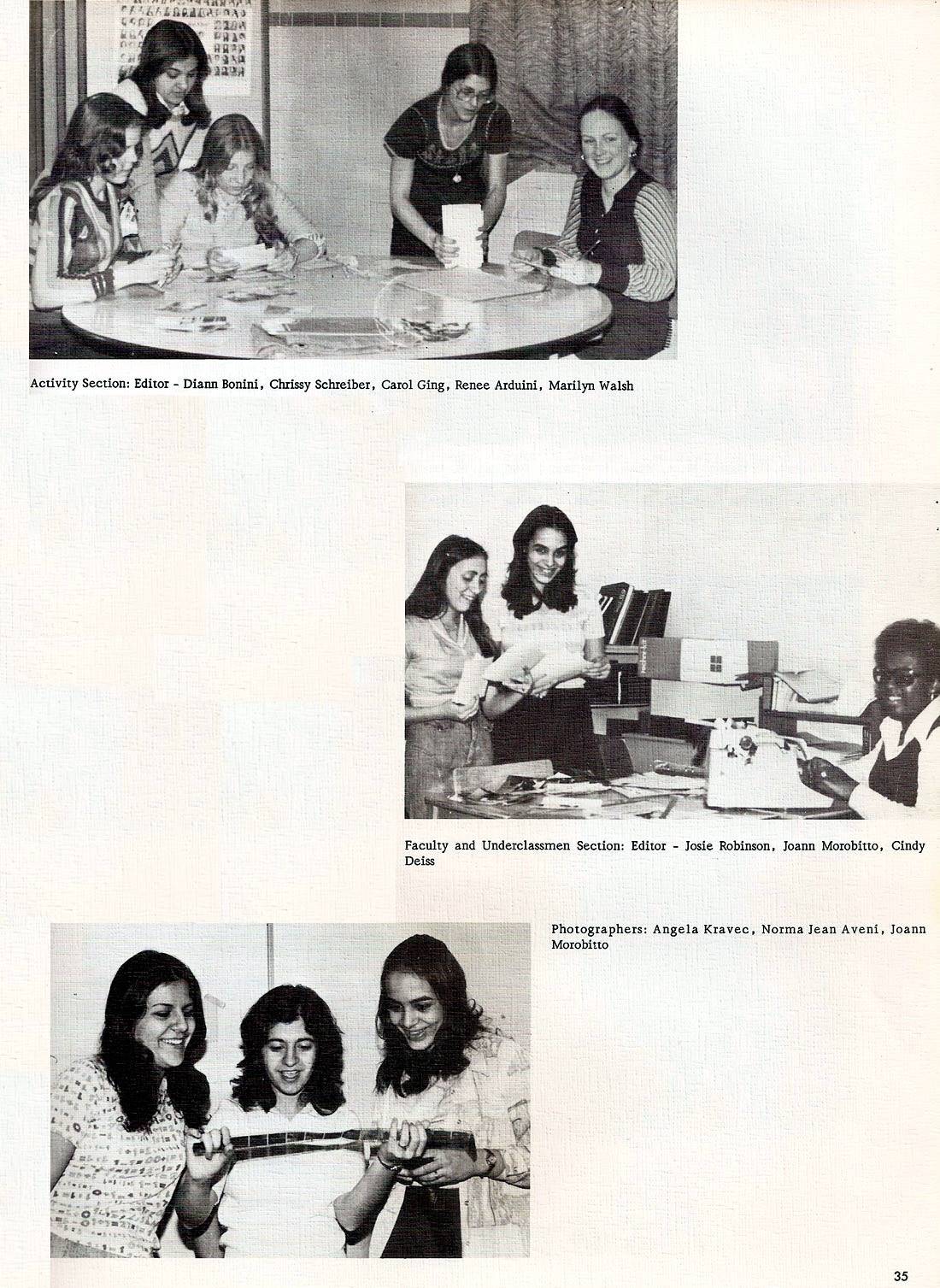 Activity Section: Editor - Diann Bonini, Chrissy Schreiber, Carol Ging, Renee Arduini, Marilyn Walsh

Faculty and Underclassmen Section: Editor - Josie Robinson, Joann Morobitto, Cindy Deiss

Photographers: Angela Kravec, Norma Jean Aveni, Joann Morobitto

35